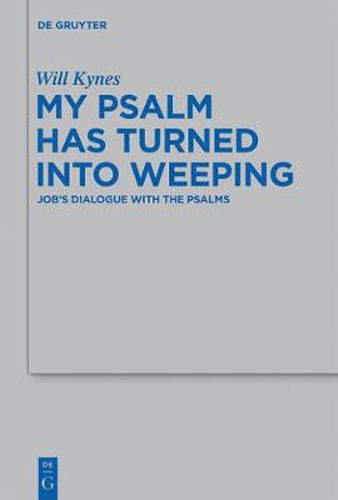 DE GRUYTER

Will Kynes

MY PSALM HAS TURNED INTO WEEPING

JOB'S DIALOGUE WITH THE PSALMS

DE
G